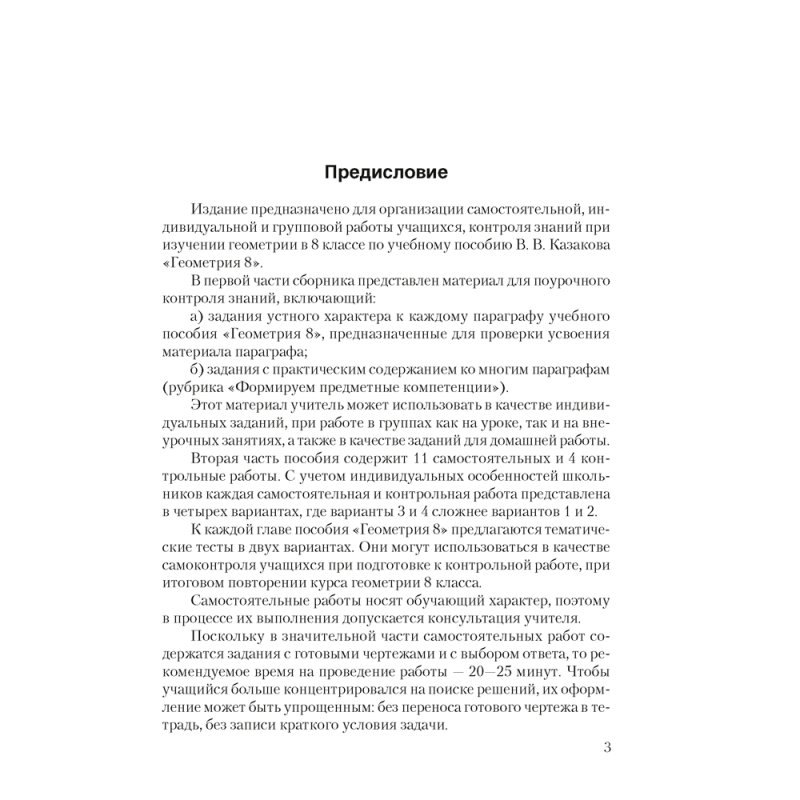 Предисловие

Издание предназначено для организации самостоятельной, индивидуальной и групповой работы учащихся, контроля знаний при изучении геометрии в 8 классе по учебному пособию В. В. Казакова «Геометрия 8».

В первой части сборника представлен материал для поурочного контроля знаний, включающий:

а) задания устного характера к каждому параграфу учебного пособия «Геометрия 8», предназначенные для проверки усвоения материала параграфа;

б) задания с практическим содержанием ко многим параграфам (рубрика «Формируем предметные компетенции»).

Этот материал учитель может использовать в качестве индивидуальных заданий, при работе в группах как на уроке, так и на внеурочных занятиях, а также в качестве заданий для домашней работы.

Вторая часть пособия содержит 11 самостоятельных и 4 контрольные работы. С учетом индивидуальных особенностей школьников каждая самостоятельная и контрольная работа представлена в четырех вариантах, где варианты 3 и 4 сложнее вариантов 1 и 2.

К каждой главе пособия «Геометрия 8» предлагаются тематические тесты в двух вариантах. Они могут использоваться в качестве самоконтроля учащихся при подготовке к контрольной работе, при итоговом повторении курса геометрии 8 класса.

Самостоятельные работы носят обучающий характер, поэтому в процессе их выполнения допускается консультация учителя.

Поскольку в значительной части самостоятельных работ содержатся задания с готовыми чертежами и с выбором ответа, то рекомендуемое время на проведение работы — 20—25 минут. Чтобы учащийся больше концентрировался на поиске решений, их оформление может быть упрощенным: без переноса готового чертежа в тетрадь, без записи краткого условия задачи.

3